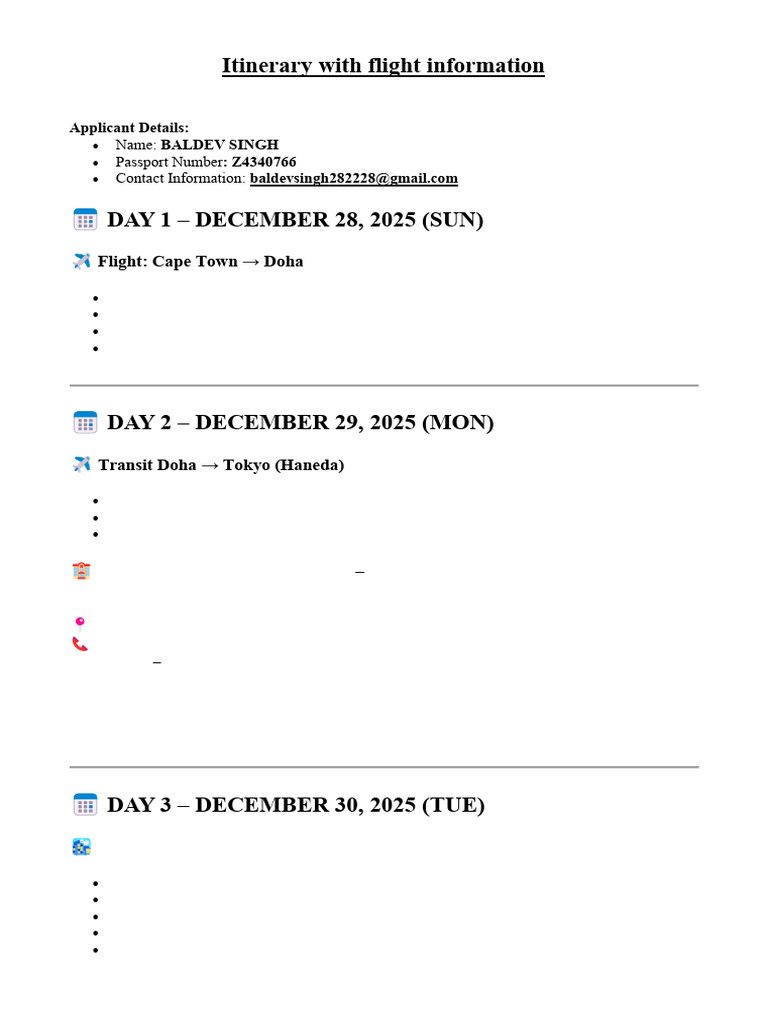 Itinerary with flight information

Applicant Details:
- Name: BALDEV SINGH
- Passport Number: Z4340766
- Contact Information: baldevsingh282228@gmail.com

DAY 1 – DECEMBER 28, 2025 (SUN)

Flight: Cape Town → Doha

DAY 2 – DECEMBER 29, 2025 (MON)

Transit Doha → Tokyo (Haneda)

–

–

DAY 3 – DECEMBER 30, 2025 (TUE)